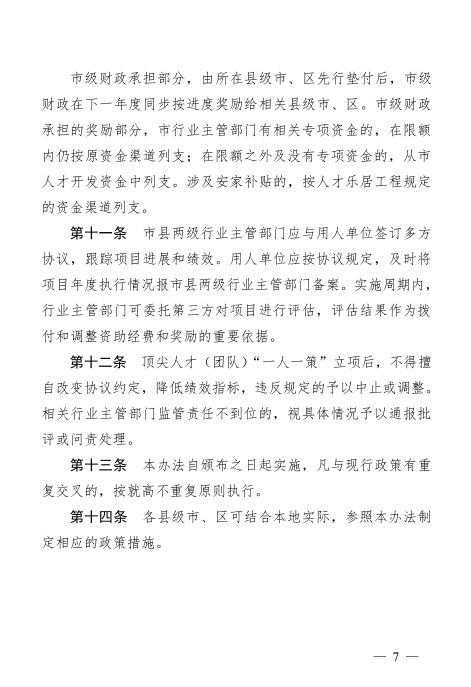 市级财政承担部分，由所在县级市、区先行垫付后，市级财政在下一年度同步按进度奖励给相关县级市、区。市级财政承担的奖励部分，市行业主管部门有相关专项资金的，在限额内仍按原资金渠道列支；在限额之外及没有专项资金的，从市人才开发资金中列支。涉及安家补贴的，按人才乐居工程规定的资金渠道列支。

第十一条　市县两级行业主管部门应与用人单位签订多方协议，跟踪项目进展和绩效。用人单位应按协议规定，及时将项目年度执行情况报市县两级行业主管部门备案。实施周期内，行业主管部门可委托第三方对项目进行评估，评估结果作为拨付和调整资助经费和奖励的重要依据。

第十二条　顶尖人才（团队）“一人一策”立项后，不得擅自改变协议约定，降低绩效指标，违反规定的予以中止或调整。相关行业主管部门监管责任不到位的，视具体情况予以通报批评或问责处理。

第十三条　本办法自颁布之日起实施，凡与现行政策有重复交叉的，按就高不重复原则执行。

第十四条　各县级市、区可结合本地实际，参照本办法制定相应的政策措施。

— 7 —